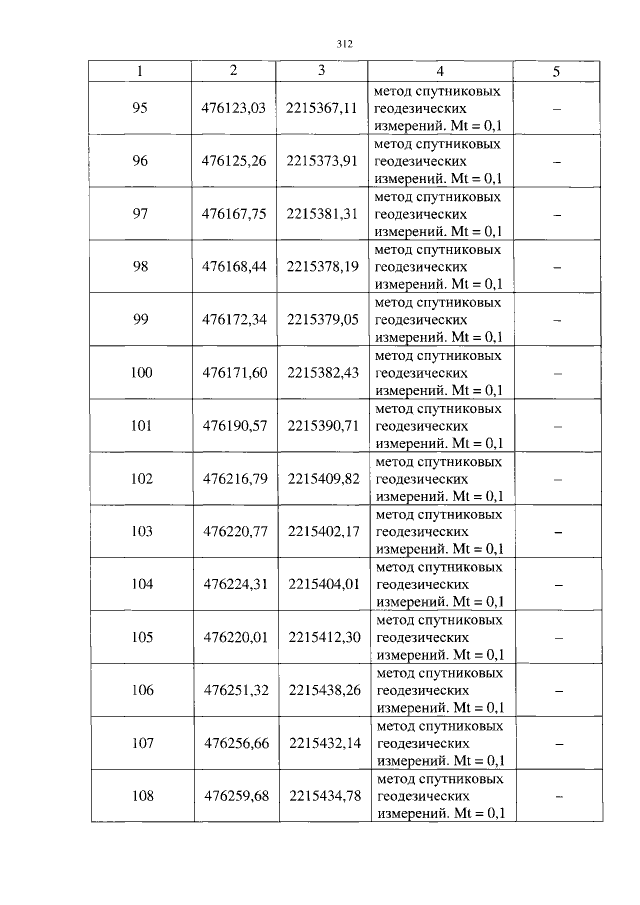 312

| 1 | 2 | 3 | 4 | 5 |
|---|---|---|---|---|
| 95 | 476123,03 | 2215367,11 | метод спутниковых геодезических измерений. Mt = 0,1 | – |
| 96 | 476125,26 | 2215373,91 | метод спутниковых геодезических измерений. Mt = 0,1 | – |
| 97 | 476167,75 | 2215381,31 | метод спутниковых геодезических измерений. Mt = 0,1 | – |
| 98 | 476168,44 | 2215378,19 | метод спутниковых геодезических измерений. Mt = 0,1 | – |
| 99 | 476172,34 | 2215379,05 | метод спутниковых геодезических измерений. Mt = 0,1 | – |
| 100 | 476171,60 | 2215382,43 | метод спутниковых геодезических измерений. Mt = 0,1 | – |
| 101 | 476190,57 | 2215390,71 | метод спутниковых геодезических измерений. Mt = 0,1 | – |
| 102 | 476216,79 | 2215409,82 | метод спутниковых геодезических измерений. Mt = 0,1 | – |
| 103 | 476220,77 | 2215402,17 | метод спутниковых геодезических измерений. Mt = 0,1 | – |
| 104 | 476224,31 | 2215404,01 | метод спутниковых геодезических измерений. Mt = 0,1 | – |
| 105 | 476220,01 | 2215412,30 | метод спутниковых геодезических измерений. Mt = 0,1 | – |
| 106 | 476251,32 | 2215438,26 | метод спутниковых геодезических измерений. Mt = 0,1 | – |
| 107 | 476256,66 | 2215432,14 | метод спутниковых геодезических измерений. Mt = 0,1 | – |
| 108 | 476259,68 | 2215434,78 | метод спутниковых геодезических измерений. Mt = 0,1 | – |